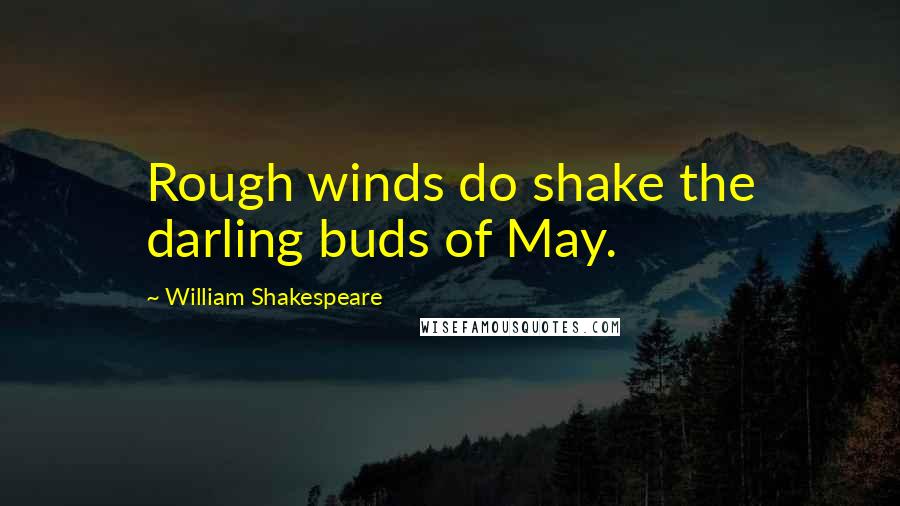 Rough winds do shake the darling buds of May.

~ William Shakespeare

WISEFAMOUSQUOTES.COM